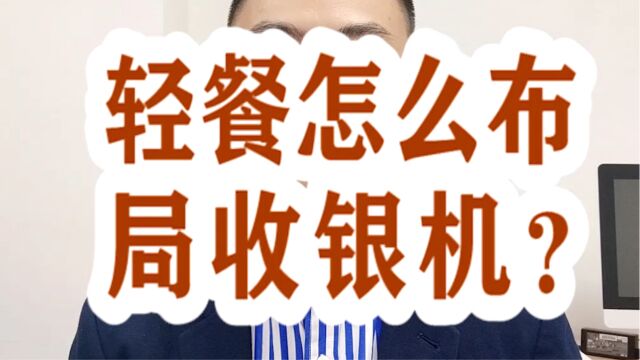 轻餐怎么布局收银机？